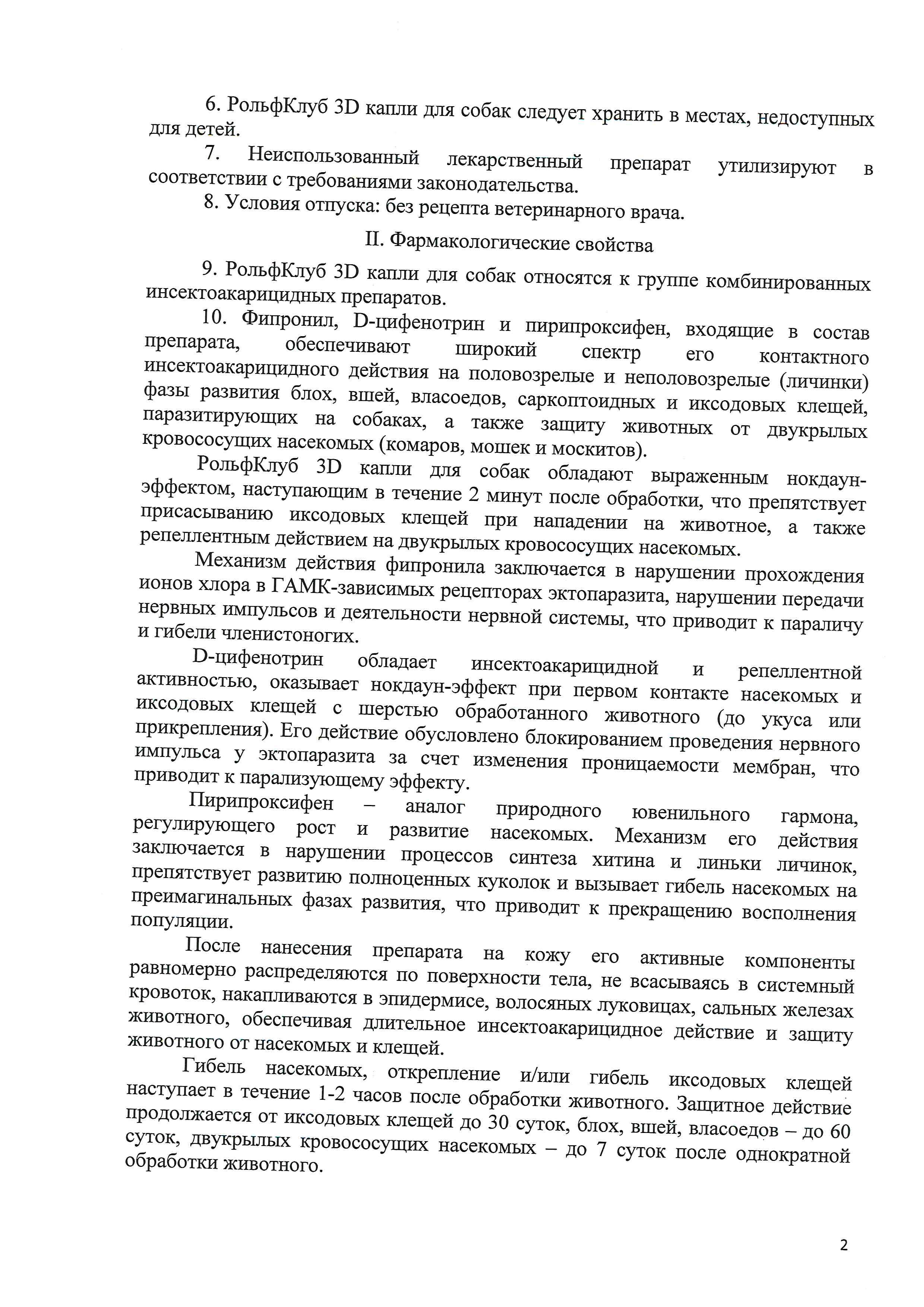 6. РольфКлуб 3D капли для собак следует хранить в местах, недоступных для детей.

7. Неиспользованный лекарственный препарат утилизируют в соответствии с требованиями законодательства.

8. Условия отпуска: без рецепта ветеринарного врача.

II. Фармакологические свойства

9. РольфКлуб 3D капли для собак относятся к группе комбинированных инсектоакарицидных препаратов.

10. Фипронил, D-цифенотрин и пирипроксифен, входящие в состав препарата, обеспечивают широкий спектр его контактного инсектоакарицидного действия на половозрелые и неполовозрелые (личинки) фазы развития блох, вшей, власоедов, саркоптоидных и иксодовых клещей, паразитирующих на собаках, а также защиту животных от двукрылых кровососущих насекомых (комаров, мошек и москитов).

РольфКлуб 3D капли для собак обладают выраженным нокдаун-эффектом, наступающим в течение 2 минут после обработки, что препятствует присасыванию иксодовых клещей при нападении на животное, а также репеллентным действием на двукрылых кровососущих насекомых.

Механизм действия фипронила заключается в нарушении прохождения ионов хлора в ГАМК-зависимых рецепторах эктопаразита, нарушении передачи нервных импульсов и деятельности нервной системы, что приводит к параличу и гибели членистоногих.

D-цифенотрин обладает инсектоакарицидной и репеллентной активностью, оказывает нокдаун-эффект при первом контакте насекомых и иксодовых клещей с шерстью обработанного животного (до укуса или прикрепления). Его действие обусловлено блокированием проведения нервного импульса у эктопаразита за счет изменения проницаемости мембран, что приводит к парализующему эффекту.

Пирипроксифен – аналог природного ювенильного гармона, регулирующего рост и развитие насекомых. Механизм его действия заключается в нарушении процессов синтеза хитина и линьки личинок, препятствует развитию полноценных куколок и вызывает гибель насекомых на преимагинальных фазах развития, что приводит к прекращению восполнения популяции.

После нанесения препарата на кожу его активные компоненты равномерно распределяются по поверхности тела, не всасываясь в системный кровоток, накапливаются в эпидермисе, волосяных луковицах, сальных железах животного, обеспечивая длительное инсектоакарицидное действие и защиту животного от насекомых и клещей.

Гибель насекомых, открепление и/или гибель иксодовых клещей наступает в течение 1-2 часов после обработки животного. Защитное действие продолжается от иксодовых клещей до 30 суток, блох, вшей, власоедов – до 60 суток, двукрылых кровососущих насекомых – до 7 суток после однократной обработки животного.

2